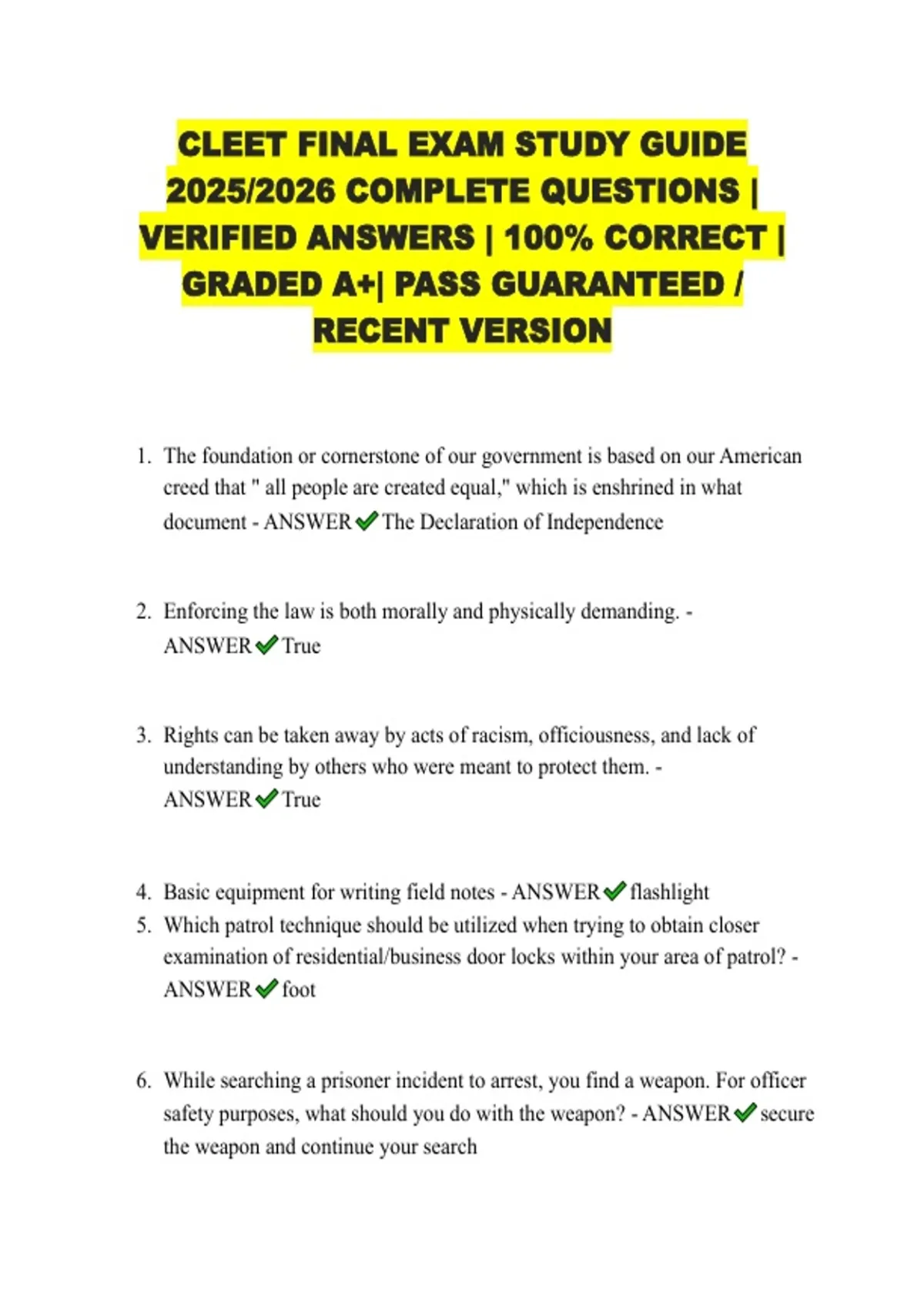 CLEET FINAL EXAM STUDY GUIDE 2025/2026 COMPLETE QUESTIONS | VERIFIED ANSWERS | 100% CORRECT | GRADED A+| PASS GUARANTEED / RECENT VERSION

1. The foundation or cornerstone of our government is based on our American creed that " all people are created equal," which is enshrined in what document - ANSWER ✔ The Declaration of Independence

2. Enforcing the law is both morally and physically demanding. - ANSWER ✔ True

3. Rights can be taken away by acts of racism, officiousness, and lack of understanding by others who were meant to protect them. - ANSWER ✔ True

4. Basic equipment for writing field notes - ANSWER ✔ flashlight
5. Which patrol technique should be utilized when trying to obtain closer examination of residential/business door locks within your area of patrol? - ANSWER ✔ foot

6. While searching a prisoner incident to arrest, you find a weapon. For officer safety purposes, what should you do with the weapon? - ANSWER ✔ secure the weapon and continue your search